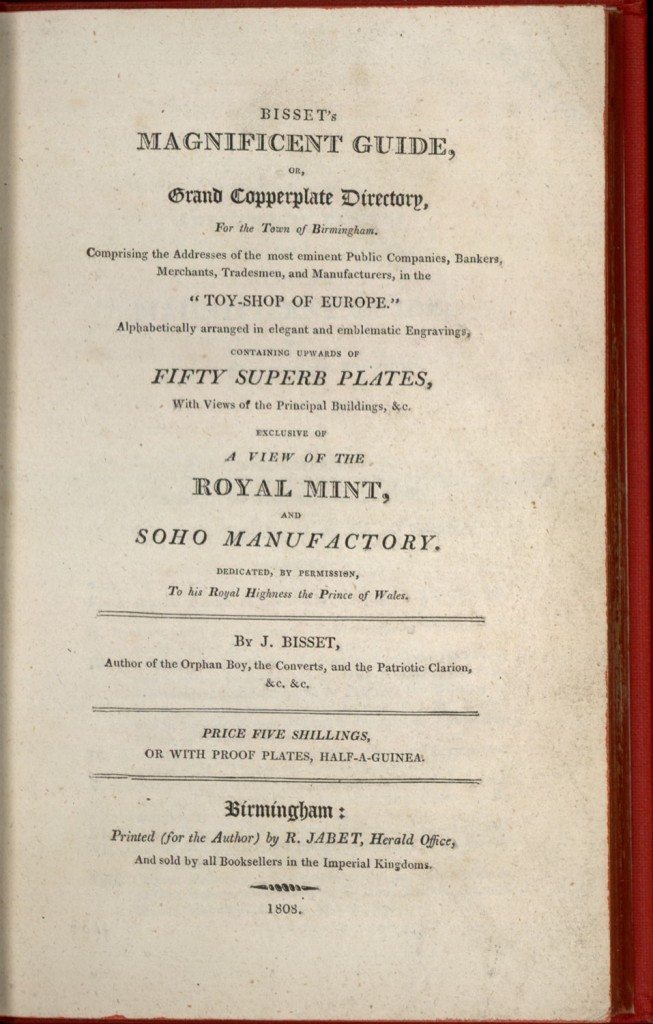 BISSET's

MAGNIFICENT GUIDE,

OR,

Grand Copperplate Directory,

For the Town of Birmingham.

Comprising the Addresses of the most eminent Public Companies, Bankers, Merchants, Tradesmen, and Manufacturers, in the

"TOY-SHOP OF EUROPE."

Alphabetically arranged in elegant and emblematic Engravings,

CONTAINING UPWARDS OF

FIFTY SUPERB PLATES,

With Views of the Principal Buildings, &c.

EXCLUSIVE OF

A VIEW OF THE

ROYAL MINT,

AND

SOHO MANUFACTORY.

DEDICATED, BY PERMISSION,

To his Royal Highness the Prince of Wales.

By J. BISSET,

Author of the Orphan Boy, the Converts, and the Patriotic Clarion, &c. &c.

PRICE FIVE SHILLINGS,

OR WITH PROOF PLATES, HALF-A-GUINEA.

Birmingham:

Printed (for the Author) by R. JABET, Herald Office,

And sold by all Booksellers in the Imperial Kingdoms.

1808.